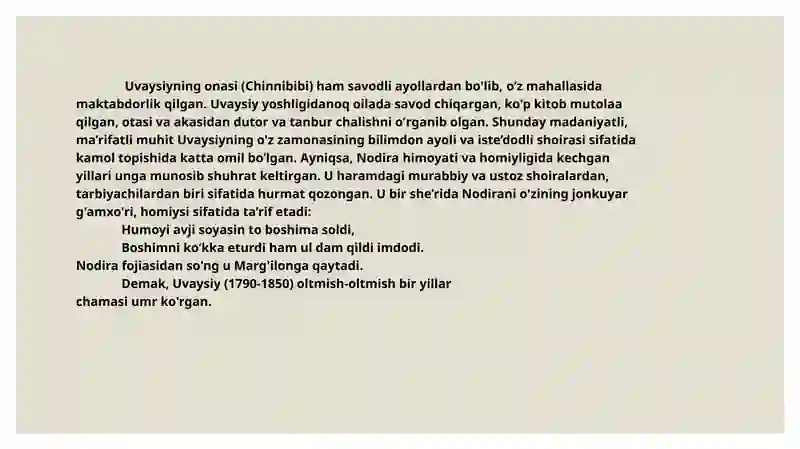 Uvaysiyning onasi (Chinnibibi) ham savodli ayollardan bo'lib, o'z mahallasida maktabdorlik qilgan. Uvaysiy yoshligidanoq oilada savod chiqargan, ko'p kitob mutolaa qilgan, otasi va akasidan dutor va tanbur chalishni o'rganib olgan. Shunday madaniyatli, ma'rifatli muhit Uvaysiyning o'z zamonasining bilimdon ayoli va iste'dodli shoirasi sifatida kamol topishida katta omil bo'lgan. Ayniqsa, Nodira himoyati va homiyligida kechgan yillari unga munosib shuhrat keltirgan. U haramdagi murabbiy va ustoz shoiralardan, tarbiyachilardan biri sifatida hurmat qozongan. U bir she'rida Nodirani o'zining jonkuyar g'amxo'ri, homiysi sifatida ta'rif etadi:

Humoyi avji soyasin to boshima soldi,
Boshimni ko'kka eturdi ham ul dam qildi imdodi.

Nodira fojiasidan so'ng u Marg'ilonga qaytadi.

Demak, Uvaysiy (1790-1850) oltmish-oltmish bir yillar chamasi umr ko'rgan.